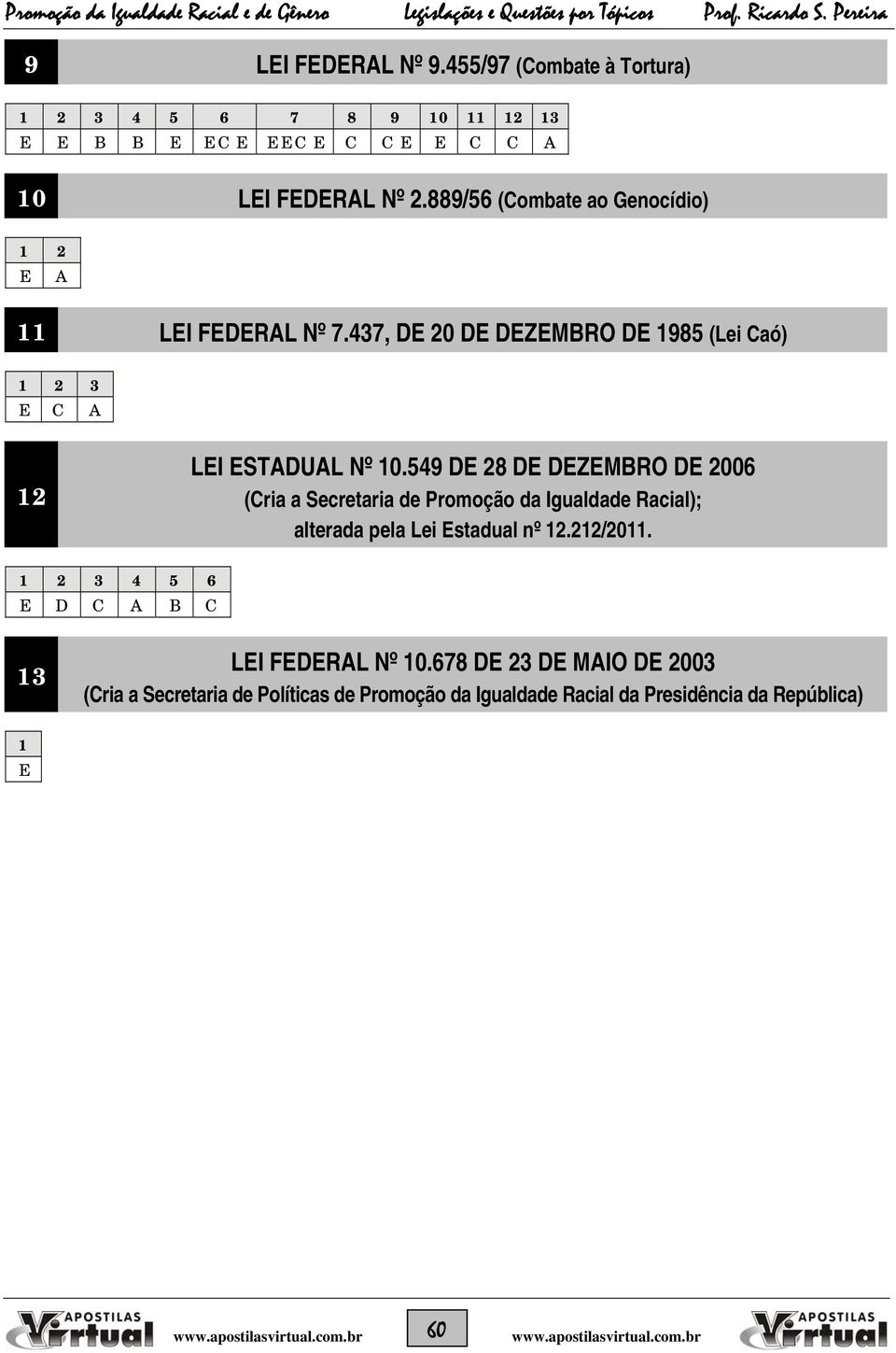 Promoção da Igualdade Racial e de Gênero Legislações e Questões por Tópicos Prof. Ricardo S. Pereira

9 LEI FEDERAL Nº 9.455/97 (Combate à Tortura)

| 1 | 2 | 3 | 4 | 5 | 6 | 7 | 8 | 9 | 10 | 11 | 12 | 13 |
|---|---|---|---|---|---|---|---|---|---|---|---|---|
| E | E | B | B | E | EC E | EEC E | C | C E | E | C | C | A |

10 LEI FEDERAL Nº 2.889/56 (Combate ao Genocídio)

| 1 | 2 |
|---|---|
| E | A |

11 LEI FEDERAL Nº 7.437, DE 20 DE DEZEMBRO DE 1985 (Lei Caó)

| 1 | 2 | 3 |
|---|---|---|
| E | C | A |

12 LEI ESTADUAL Nº 10.549 DE 28 DE DEZEMBRO DE 2006 (Cria a Secretaria de Promoção da Igualdade Racial); alterada pela Lei Estadual nº 12.212/2011.

| 1 | 2 | 3 | 4 | 5 | 6 |
|---|---|---|---|---|---|
| E | D | C | A | B | C |

13 LEI FEDERAL Nº 10.678 DE 23 DE MAIO DE 2003 (Cria a Secretaria de Políticas de Promoção da Igualdade Racial da Presidência da República)

| 1 |
|---|
| E |

APOSTILAS Virtual www.apostilasvirtual.com.br 60 www.apostilasvirtual.com.br APOSTILAS Virtual